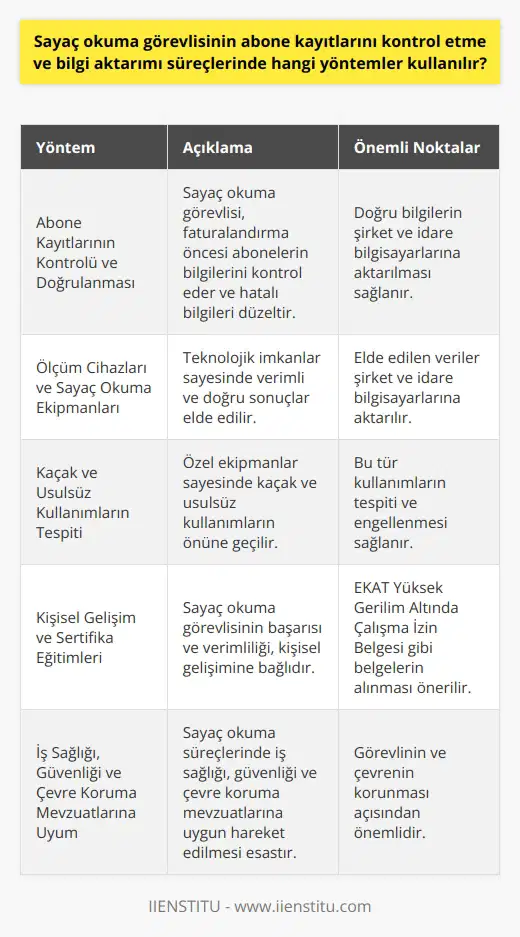 Sayaç okuma görevlisinin abone kayıtlarını kontrol etme ve bilgi aktarımı süreçlerinde hangi yöntemler kullanılır?

| Yöntem | Açıklama | Önemli Noktalar |
|---|---|---|
| Abone Kayıtlarının Kontrolü ve Doğrulanması | Sayaç okuma görevlisi, faturalandırma öncesi abonelerin bilgilerini kontrol eder ve hatalı bilgileri düzeltir. | Doğru bilgilerin şirket ve idare bilgisayarlarına aktarılması sağlanır. |
| Ölçüm Cihazları ve Sayaç Okuma Ekipmanları | Teknolojik imkanlar sayesinde verimli ve doğru sonuçlar elde edilir. | Elde edilen veriler şirket ve idare bilgisayarlarına aktarılır. |
| Kaçak ve Usulsüz Kullanımların Tespiti | Özel ekipmanlar sayesinde kaçak ve usulsüz kullanımların önüne geçilir. | Bu tür kullanımların tespiti ve engellenmesi sağlanır. |
| Kişisel Gelişim ve Sertifika Eğitimleri | Sayaç okuma görevlisinin başarısı ve verimliliği, kişisel gelişimine bağlıdır. | EKAT Yüksek Gerilim Altında Çalışma İzin Belgesi gibi belgelerin alınması önerilir. |
| İş Sağlığı, Güvenliği ve Çevre Koruma Mevzuatlarına Uyum | Sayaç okuma süreçlerinde iş sağlığı, güvenliği ve çevre koruma mevzuatlarına uygun hareket edilmesi esastır. | Görevlinin ve çevrenin korunması açısından önemlidir. |

IIENSTITU - www.iienstitu.com